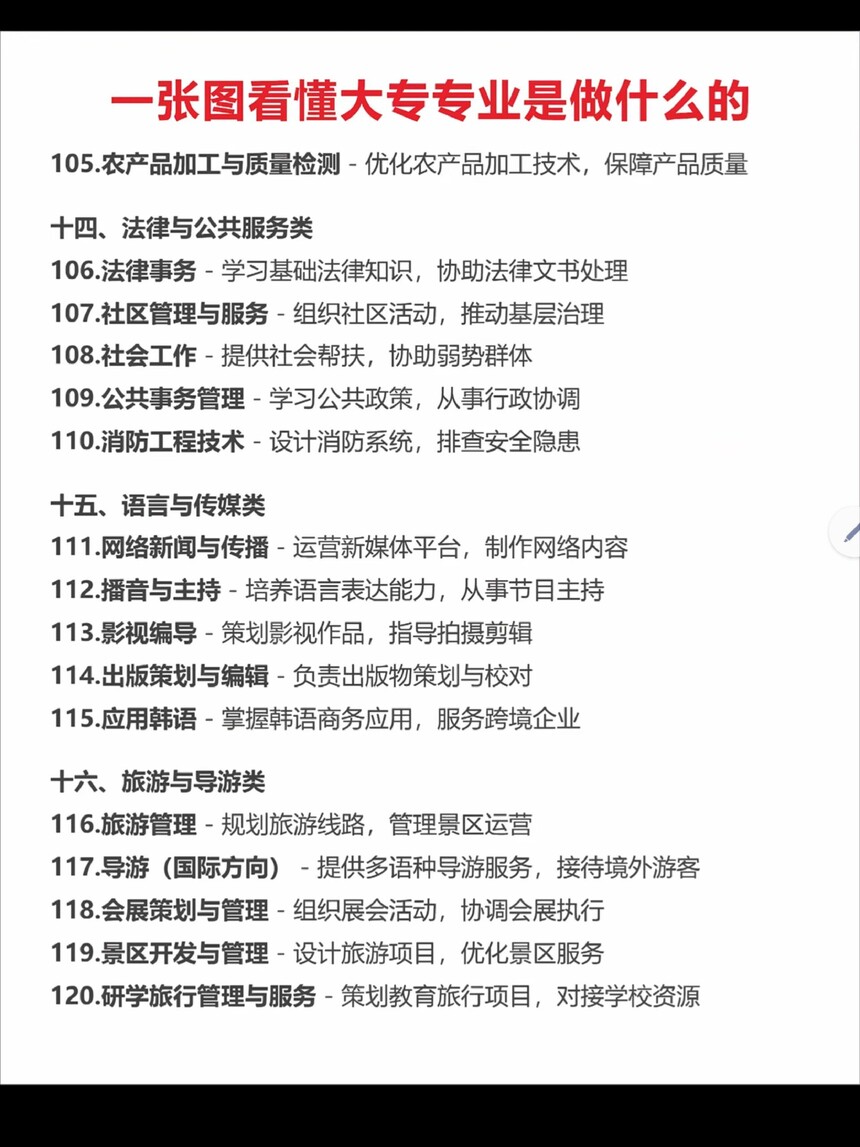 一张图看懂大专专业是做什么的

105.农产品加工与质量检测 - 优化农产品加工技术，保障产品质量

十四、法律与公共服务类
106.法律事务 - 学习基础法律知识，协助法律文书处理
107.社区管理与服务 - 组织社区活动，推动基层治理
108.社会工作 - 提供社会帮扶，协助弱势群体
109.公共事务管理 - 学习公共政策，从事行政协调
110.消防工程技术 - 设计消防系统，排查安全隐患

十五、语言与传媒类
111.网络新闻与传播 - 运营新媒体平台，制作网络内容
112.播音与主持 - 培养语言表达能力，从事节目主持
113.影视编导 - 策划影视作品，指导拍摄剪辑
114.出版策划与编辑 - 负责出版物策划与校对
115.应用韩语 - 掌握韩语商务应用，服务跨境企业

十六、旅游与导游类
116.旅游管理 - 规划旅游线路，管理景区运营
117.导游（国际方向） - 提供多语种导游服务，接待境外游客
118.会展策划与管理 - 组织展会活动，协调会展执行
119.景区开发与管理 - 设计旅游项目，优化景区服务
120.研学旅行管理与服务 - 策划教育旅行项目，对接学校资源